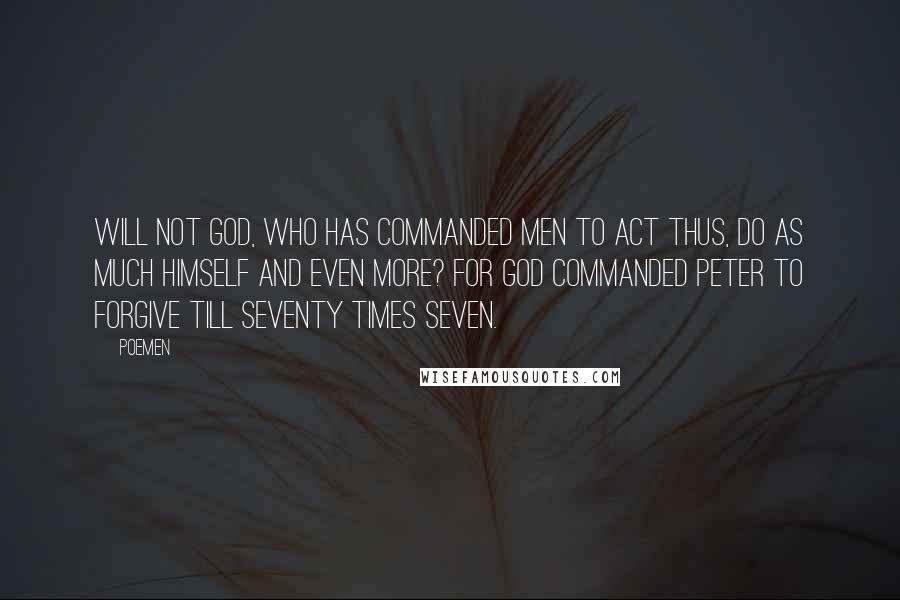 WILL NOT GOD, WHO HAS COMMANDED MEN TO ACT THUS, DO AS MUCH HIMSELF AND EVEN MORE? FOR GOD COMMANDED PETER TO FORGIVE TILL SEVENTY TIMES SEVEN.

POEMEN

WISEFAMOUSQUOTES.COM